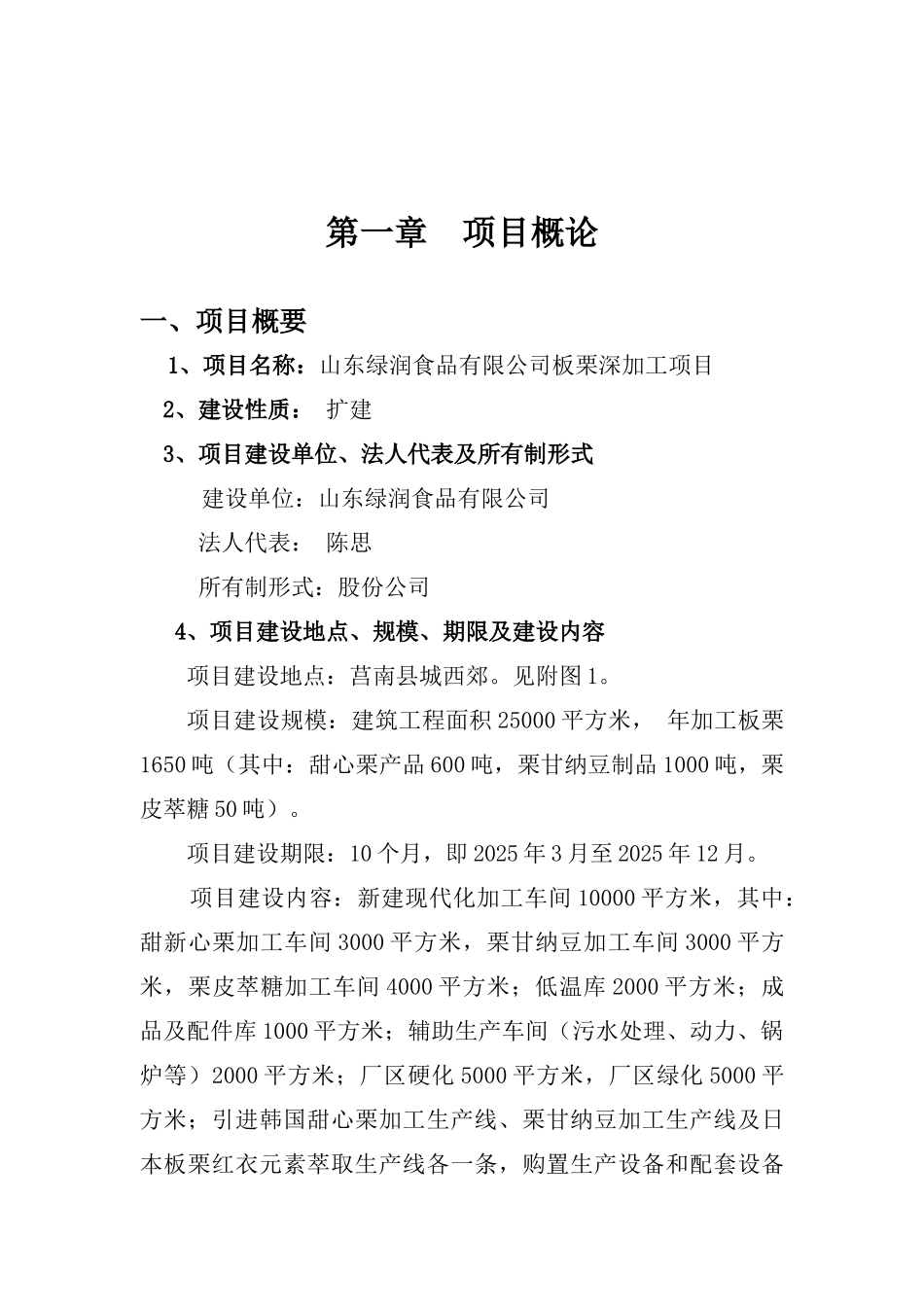 第一章　项目概论

一、项目概要

1、项目名称：山东绿润食品有限公司板栗深加工项目

2、建设性质：　扩建

3、项目建设单位、法人代表及所有制形式

建设单位：山东绿润食品有限公司

法人代表：　陈思

所有制形式：股份公司

4、项目建设地点、规模、期限及建设内容

项目建设地点：莒南县城西郊。见附图1。

项目建设规模：建筑工程面积25000平方米，　年加工板栗1650吨（其中：甜心栗产品600吨，栗甘纳豆制品1000吨，栗皮萃糖50吨）。

项目建设期限：10个月，即2025年3月至2025年12月。

项目建设内容：新建现代化加工车间10000平方米，其中：甜新心栗加工车间3000平方米，栗甘纳豆加工车间3000平方米，栗皮萃糖加工车间4000平方米；低温库2000平方米；成品及配件库1000平方米；辅助生产车间（污水处理、动力、锅炉等）2000平方米；厂区硬化5000平方米，厂区绿化5000平方米；引进韩国甜心栗加工生产线、栗甘纳豆加工生产线及日本板栗红衣元素萃取生产线各一条，购置生产设备和配套设备